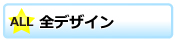 ALL 全デザイン